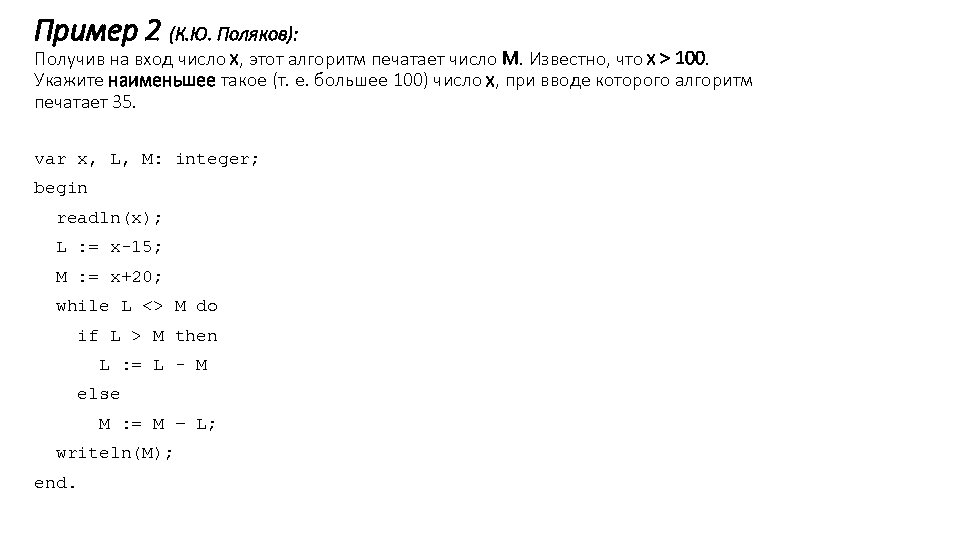 Пример 2 (К.Ю. Поляков):
Получив на вход число x, этот алгоритм печатает число M. Известно, что x > 100. Укажите наименьшее такое (т. е. большее 100) число x, при вводе которого алгоритм печатает 35.

var x, L, M: integer;
begin
  readln(x);
  L := x-15;
  M := x+20;
  while L <> M do
    if L > M then
      L := L - M
    else
      M := M – L;
  writeln(M);
end.